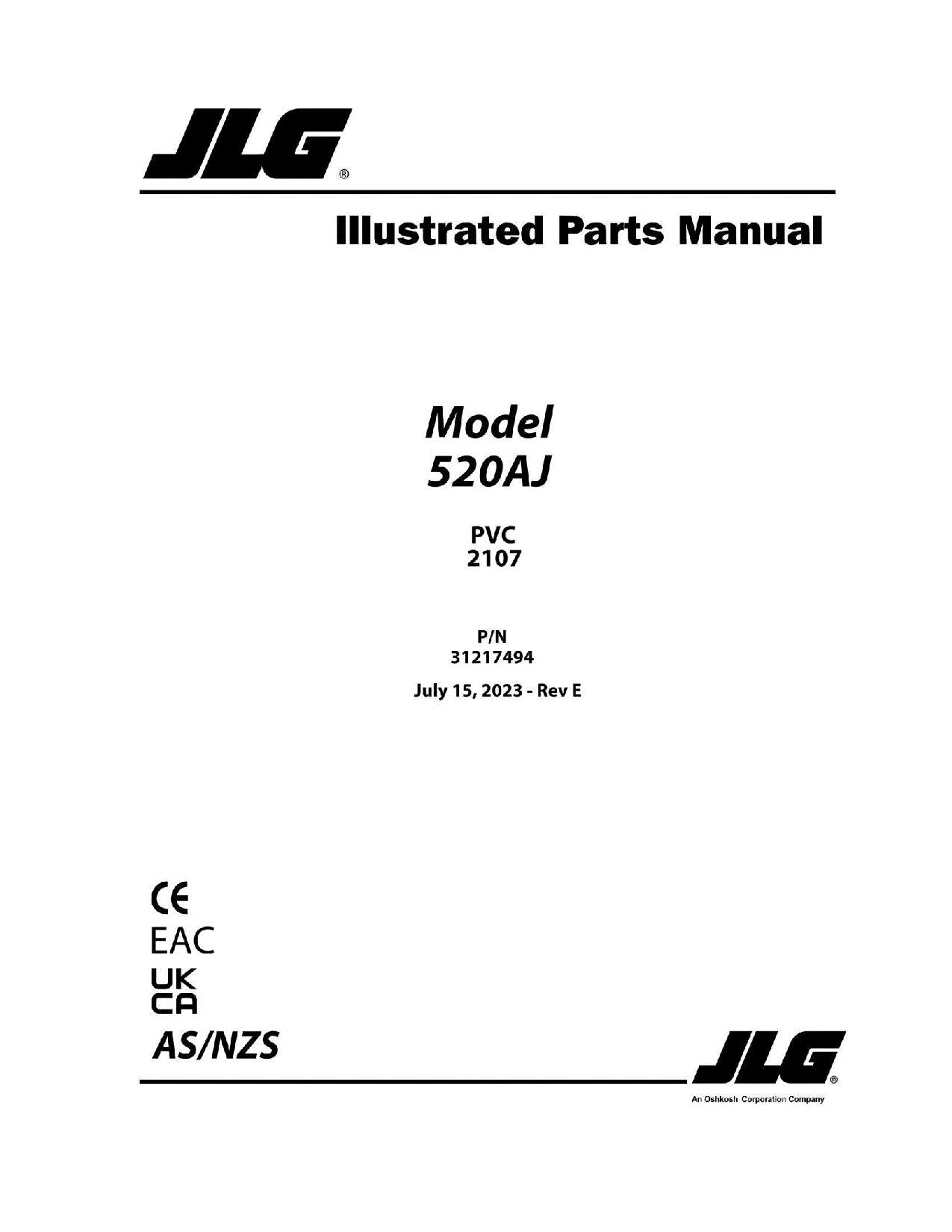 JLG®

Illustrated Parts Manual

Model
520AJ

PVC
2107

P/N
31217494

July 15, 2023 - Rev E

CE
EAC
UK
CA
AS/NZS

JLG®
An Oshkosh Corporation Company